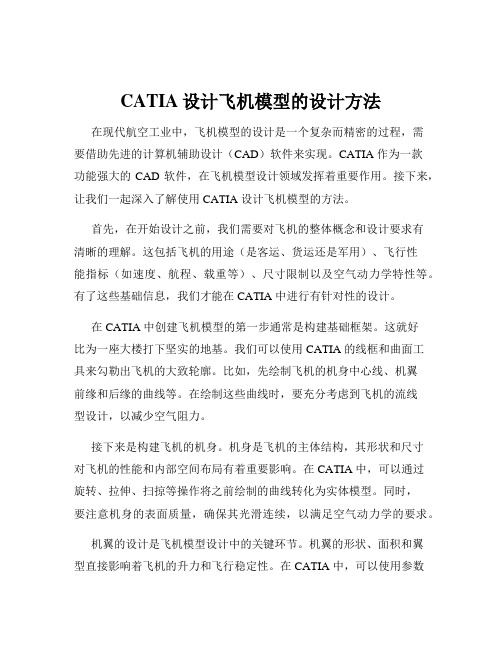 CATIA 设计飞机模型的设计方法

在现代航空工业中，飞机模型的设计是一个复杂而精密的过程，需要借助先进的计算机辅助设计（CAD）软件来实现。CATIA 作为一款功能强大的 CAD 软件，在飞机模型设计领域发挥着重要作用。接下来，让我们一起深入了解使用 CATIA 设计飞机模型的方法。

首先，在开始设计之前，我们需要对飞机的整体概念和设计要求有清晰的理解。这包括飞机的用途（是客运、货运还是军用）、飞行性能指标（如速度、航程、载重等）、尺寸限制以及空气动力学特性等。有了这些基础信息，我们才能在 CATIA 中进行有针对性的设计。

在 CATIA 中创建飞机模型的第一步通常是构建基础框架。这就好比为一座大楼打下坚实的地基。我们可以使用 CATIA 的线框和曲面工具来勾勒出飞机的大致轮廓。比如，先绘制飞机的机身中心线、机翼前缘和后缘的曲线等。在绘制这些曲线时，要充分考虑到飞机的流线型设计，以减少空气阻力。

接下来是构建飞机的机身。机身是飞机的主体结构，其形状和尺寸对飞机的性能和内部空间布局有着重要影响。在 CATIA 中，可以通过旋转、拉伸、扫掠等操作将之前绘制的曲线转化为实体模型。同时，要注意机身的表面质量，确保其光滑连续，以满足空气动力学的要求。

机翼的设计是飞机模型设计中的关键环节。机翼的形状、面积和翼型直接影响着飞机的升力和飞行稳定性。在 CATIA 中，可以使用参数